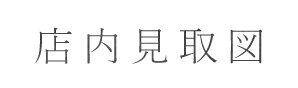 店内見取図